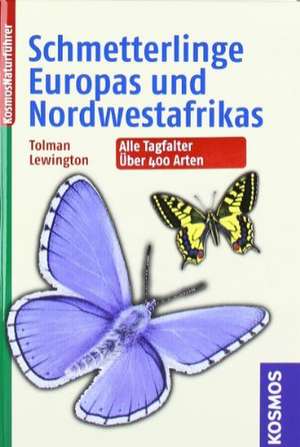 KosmosNaturführer

Schmetterlinge Europas und Nordwestafrikas

Tolman
Lewington

Alle Tagfalter
Über 400 Arten

KOSMOS